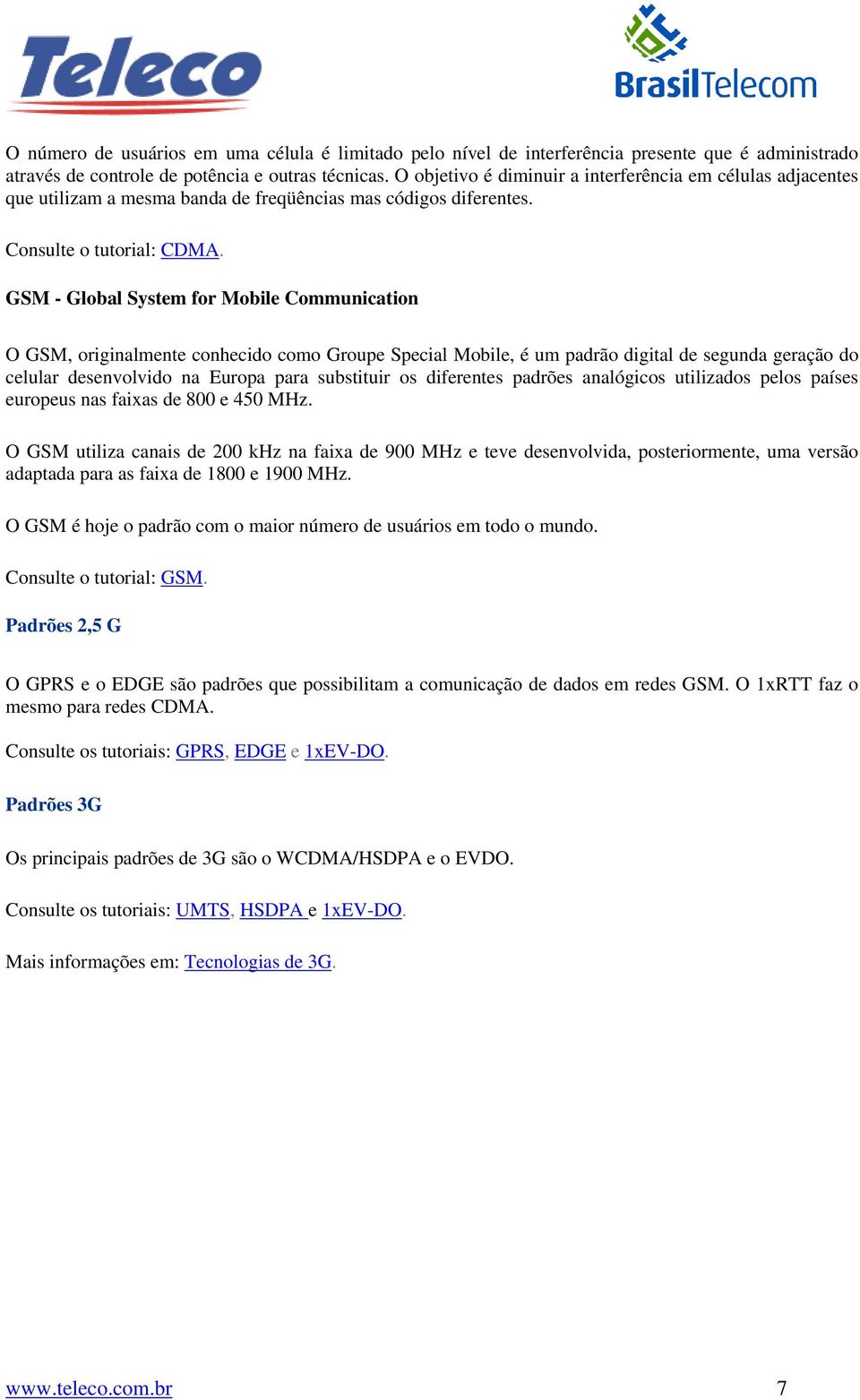 Teleco

BrasilTelecom

O número de usuários em uma célula é limitado pelo nível de interferência presente que é administrado através de controle de potência e outras técnicas. O objetivo é diminuir a interferência em células adjacentes que utilizam a mesma banda de freqüências mas códigos diferentes.

Consulte o tutorial: CDMA.

GSM - Global System for Mobile Communication

O GSM, originalmente conhecido como Groupe Special Mobile, é um padrão digital de segunda geração do celular desenvolvido na Europa para substituir os diferentes padrões analógicos utilizados pelos países europeus nas faixas de 800 e 450 MHz.

O GSM utiliza canais de 200 kHz na faixa de 900 MHz e teve desenvolvida, posteriormente, uma versão adaptada para as faixa de 1800 e 1900 MHz.

O GSM é hoje o padrão com o maior número de usuários em todo o mundo.

Consulte o tutorial: GSM.

Padrões 2,5 G

O GPRS e o EDGE são padrões que possibilitam a comunicação de dados em redes GSM. O 1xRTT faz o mesmo para redes CDMA.

Consulte os tutoriais: GPRS, EDGE e 1xEV-DO.

Padrões 3G

Os principais padrões de 3G são o WCDMA/HSDPA e o EVDO.

Consulte os tutoriais: UMTS, HSDPA e 1xEV-DO.

Mais informações em: Tecnologias de 3G.

www.teleco.com.br 7